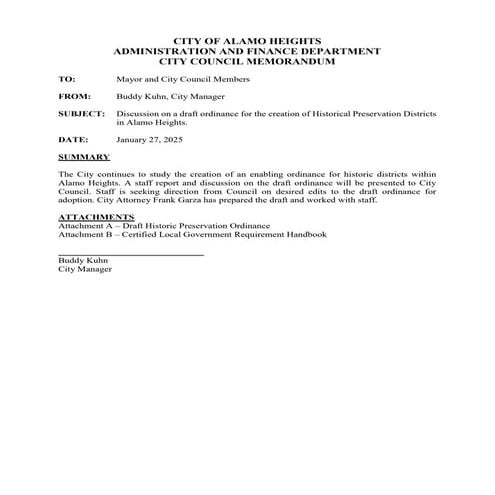 CITY OF ALAMO HEIGHTS
ADMINISTRATION AND FINANCE DEPARTMENT
CITY COUNCIL MEMORANDUM

TO: Mayor and City Council Members

FROM: Buddy Kuhn, City Manager

SUBJECT: Discussion on a draft ordinance for the creation of Historical Preservation Districts in Alamo Heights.

DATE: January 27, 2025

SUMMARY

The City continues to study the creation of an enabling ordinance for historic districts within Alamo Heights. A staff report and discussion on the draft ordinance will be presented to City Council. Staff is seeking direction from Council on desired edits to the draft ordinance for adoption. City Attorney Frank Garza has prepared the draft and worked with staff.

ATTACHMENTS
Attachment A – Draft Historic Preservation Ordinance
Attachment B – Certified Local Government Requirement Handbook

Buddy Kuhn
City Manager